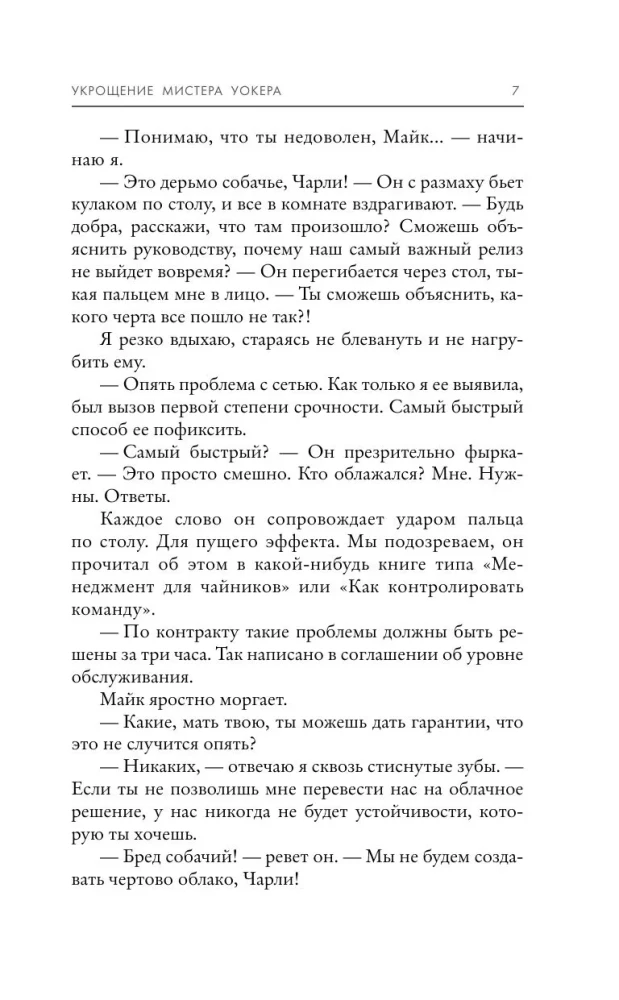 УКРОЩЕНИЕ МИСТЕРА УОКЕРА 7

— Понимаю, что ты недоволен, Майк... — начинаю я.

— Это дерьмо собачье, Чарли! — Он с размаху бьет кулаком по столу, и все в комнате вздрагивают. — Будь добра, расскажи, что там произошло? Сможешь объяснить руководству, почему наш самый важный релиз не выйдет вовремя? — Он перегибается через стол, тыкая пальцем мне в лицо. — Ты сможешь объяснить, какого черта все пошло не так?!

Я резко вдыхаю, стараясь не блевануть и не нагрубить ему.

— Опять проблема с сетью. Как только я ее выявила, был вызов первой степени срочности. Самый быстрый способ ее пофиксить.

— Самый быстрый? — Он презрительно фыркает. — Это просто смешно. Кто облажался? Мне. Нужны. Ответы.

Каждое слово он сопровождает ударом пальца по столу. Для пущего эффекта. Мы подозреваем, он прочитал об этом в какой-нибудь книге типа «Менеджмент для чайников» или «Как контролировать команду».

— По контракту такие проблемы должны быть решены за три часа. Так написано в соглашении об уровне обслуживания.

Майк яростно моргает.

— Какие, мать твою, ты можешь дать гарантии, что это не случится опять?

— Никаких, — отвечаю я сквозь стиснутые зубы. — Если ты не позволишь мне перевести нас на облачное решение, у нас никогда не будет устойчивости, которую ты хочешь.

— Бред собачий! — ревет он. — Мы не будем создавать чертово облако, Чарли!